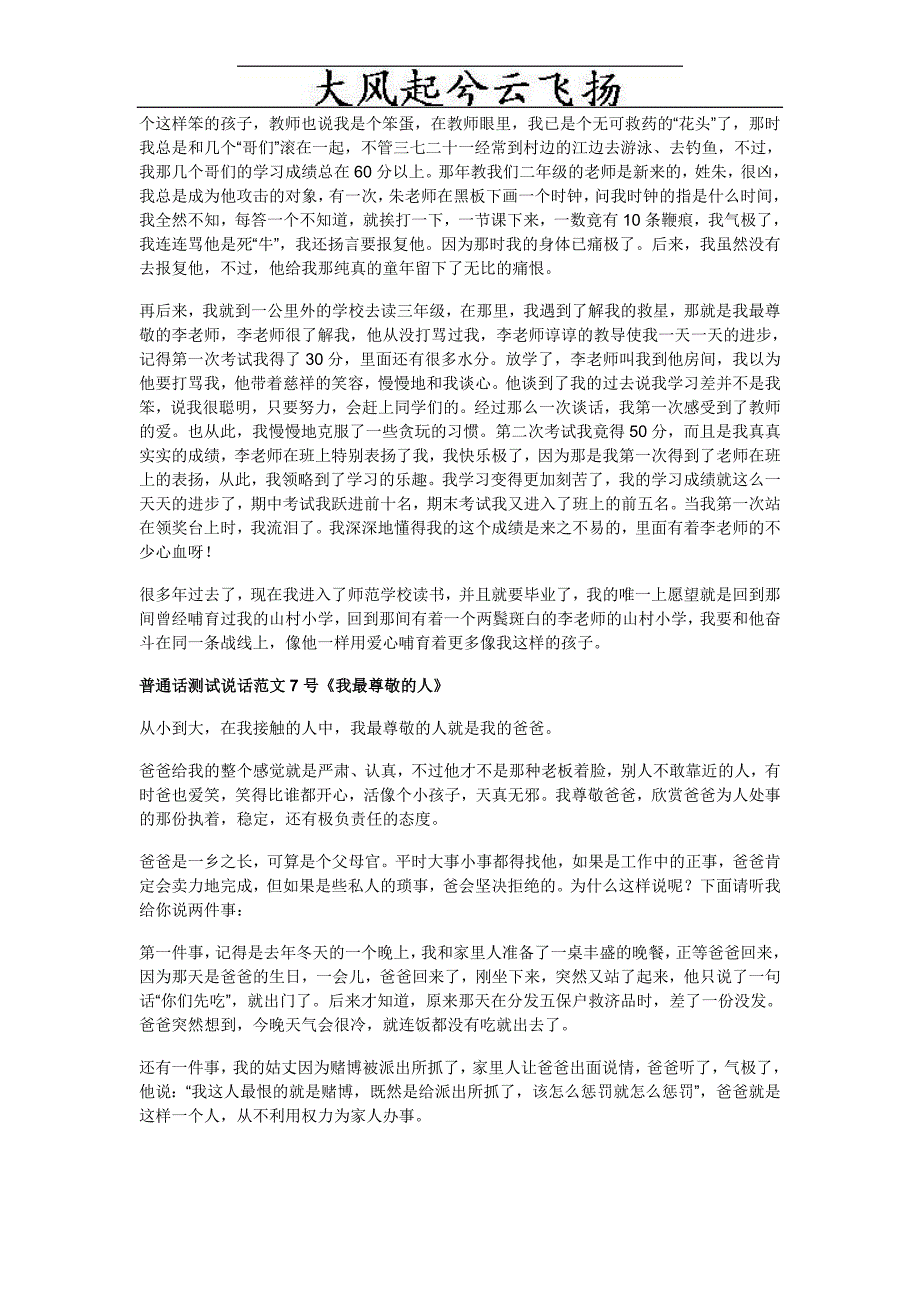 大风起兮云飞扬

个这样笨的孩子，教师也说我是个笨蛋，在教师眼里，我已是个无可救药的“花头”了，那时我总是和几个“哥们”滚在一起，不管三七二十一经常到村边的江边去游泳、去钓鱼，不过，我那几个哥们的学习成绩总在60分以上。那年教我们二年级的老师是新来的，姓朱，很凶，我总是成为他攻击的对象，有一次，朱老师在黑板下画一个时钟，问我时钟的指是什么时间，我全然不知，每答一个不知道，就挨打一下，一节课下来，一数竟有10条鞭痕，我气极了，我连连骂他是死“牛”，我还扬言要报复他。因为那时我的身体已痛极了。后来，我虽然没有去报复他，不过，他给我那纯真的童年留下了无比的痛恨。

再后来，我就到一公里外的学校去读三年级，在那里，我遇到了解我的救星，那就是我最尊敬的李老师，李老师很了解我，他从没打骂过我，李老师谆谆的教导使我一天一天的进步，记得第一次考试我得了30分，里面还有很多水分。放学了，李老师叫我到他房间，我以为他要打骂我，他带着慈祥的笑容，慢慢地和我谈心。他谈到了我的过去说我学习差并不是我笨，说我很聪明，只要努力，会赶上同学们的。经过那么一次谈话，我第一次感受到了教师的爱。也从此，我慢慢地克服了一些贪玩的习惯。第二次考试我竟得50分，而且是我真真实实的成绩，李老师在班上特别表扬了我，我快乐极了，因为那是我第一次得到了老师在班上的表扬，从此，我领略到了学习的乐趣。我学习变得更加刻苦了，我的学习成绩就这么一天天的进步了，期中考试我跃进前十名，期末考试我又进入了班上的前五名。当我第一次站在领奖台上时，我流泪了。我深深地懂得我的这个成绩是来之不易的，里面有着李老师的不少心血呀！

很多年过去了，现在我进入了师范学校读书，并且就要毕业了，我的唯一上愿望就是回到那间曾经哺育过我的山村小学，回到那间有着一个两鬓斑白的李老师的山村小学，我要和他奋斗在同一条战线上，像他一样用爱心哺育着更多像我这样的孩子。

普通话测试说话范文7号《我最尊敬的人》

从小到大，在我接触的人中，我最尊敬的人就是我的爸爸。

爸爸给我的整个感觉就是严肃、认真，不过他才不是那种老板着脸，别人不敢靠近的人，有时爸也爱笑，笑得比谁都开心，活像个小孩子，天真无邪。我尊敬爸爸，欣赏爸爸为人处事的那份执着，稳定，还有极负责任的态度。

爸爸是一乡之长，可算是个父母官。平时大事小事都得找他，如果是工作中的正事，爸爸肯定会卖力地完成，但如果是些私人的琐事，爸会坚决拒绝的。为什么这样说呢？下面请听我给你说两件事：

第一件事，记得是去年冬天的一个晚上，我和家里人准备了一桌丰盛的晚餐，正等爸爸回来，因为那天是爸爸的生日，一会儿，爸爸回来了，刚坐下来，突然又站了起来，他只说了一句话“你们先吃”，就出门了。后来才知道，原来那天在分发五保户救济品时，差了一份没发。爸爸突然想到，今晚天气会很冷，就连饭都没有吃就出去了。

还有一件事，我的姑丈因为赌博被派出所抓了，家里人让爸爸出面说情，爸爸听了，气极了，他说：“我这人最恨的就是赌博，既然是给派出所抓了，该怎么惩罚就怎么惩罚”，爸爸就是这样一个人，从不利用权力为家人办事。